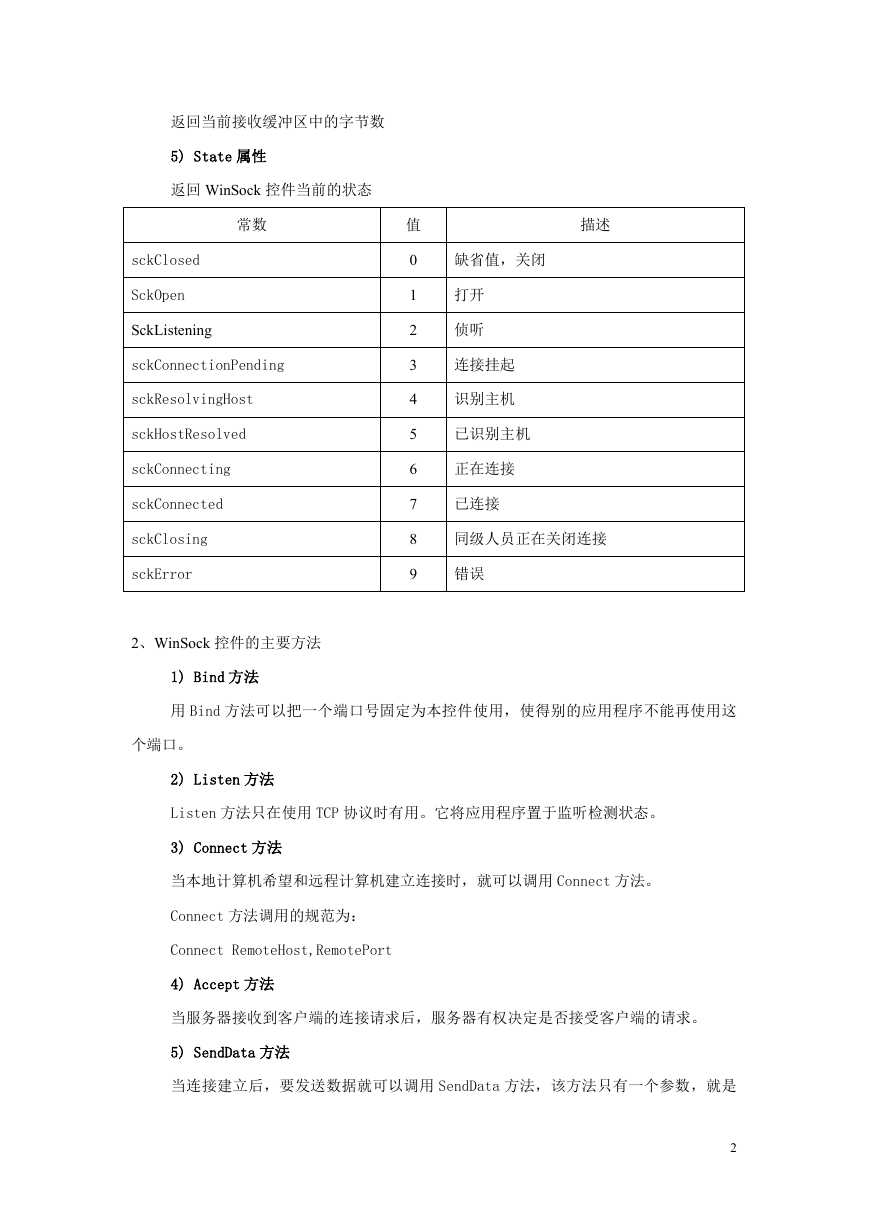 返回当前接收缓冲区中的字节数

5) State 属性

返回 WinSock 控件当前的状态

| 常数 | 值 | 描述 |
|---|---|---|
| sckClosed | 0 | 缺省值，关闭 |
| SckOpen | 1 | 打开 |
| SckListening | 2 | 侦听 |
| sckConnectionPending | 3 | 连接挂起 |
| sckResolvingHost | 4 | 识别主机 |
| sckHostResolved | 5 | 已识别主机 |
| sckConnecting | 6 | 正在连接 |
| sckConnected | 7 | 已连接 |
| sckClosing | 8 | 同级人员正在关闭连接 |
| sckError | 9 | 错误 |

2、WinSock 控件的主要方法

1) Bind 方法

用 Bind 方法可以把一个端口号固定为本控件使用，使得别的应用程序不能再使用这个端口。

2) Listen 方法

Listen 方法只在使用 TCP 协议时有用。它将应用程序置于监听检测状态。

3) Connect 方法

当本地计算机希望和远程计算机建立连接时，就可以调用 Connect 方法。

Connect 方法调用的规范为：

Connect RemoteHost,RemotePort

4) Accept 方法

当服务器接收到客户端的连接请求后，服务器有权决定是否接受客户端的请求。

5) SendData 方法

当连接建立后，要发送数据就可以调用 SendData 方法，该方法只有一个参数，就是

2